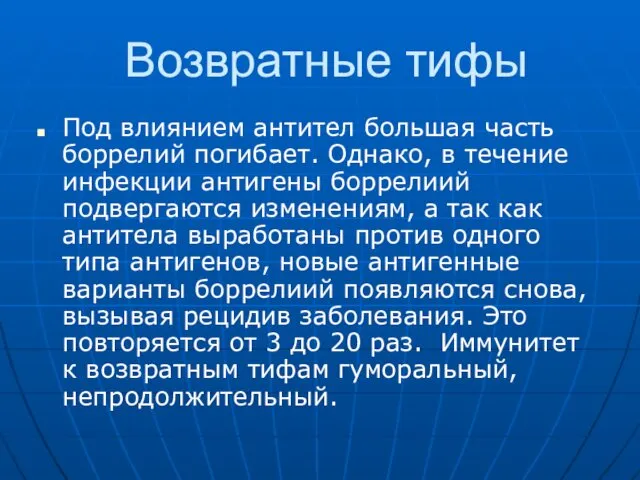 Возвратные тифы

Под влиянием антител большая часть боррелий погибает. Однако, в течение инфекции антигены боррелиий подвергаются изменениям, а так как антитела выработаны против одного типа антигенов, новые антигенные варианты боррелиий появляются снова, вызывая рецидив заболевания. Это повторяется от 3 до 20 раз. Иммунитет к возвратным тифам гуморальный, непродолжительный.